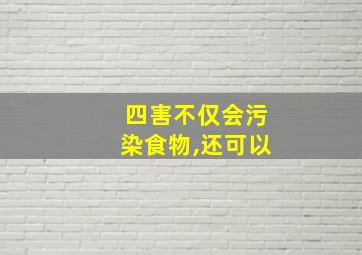 四害不仅会污染食物,还可以